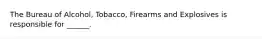 The Bureau of Alcohol, Tobacco, Firearms and Explosives is responsible for ______.